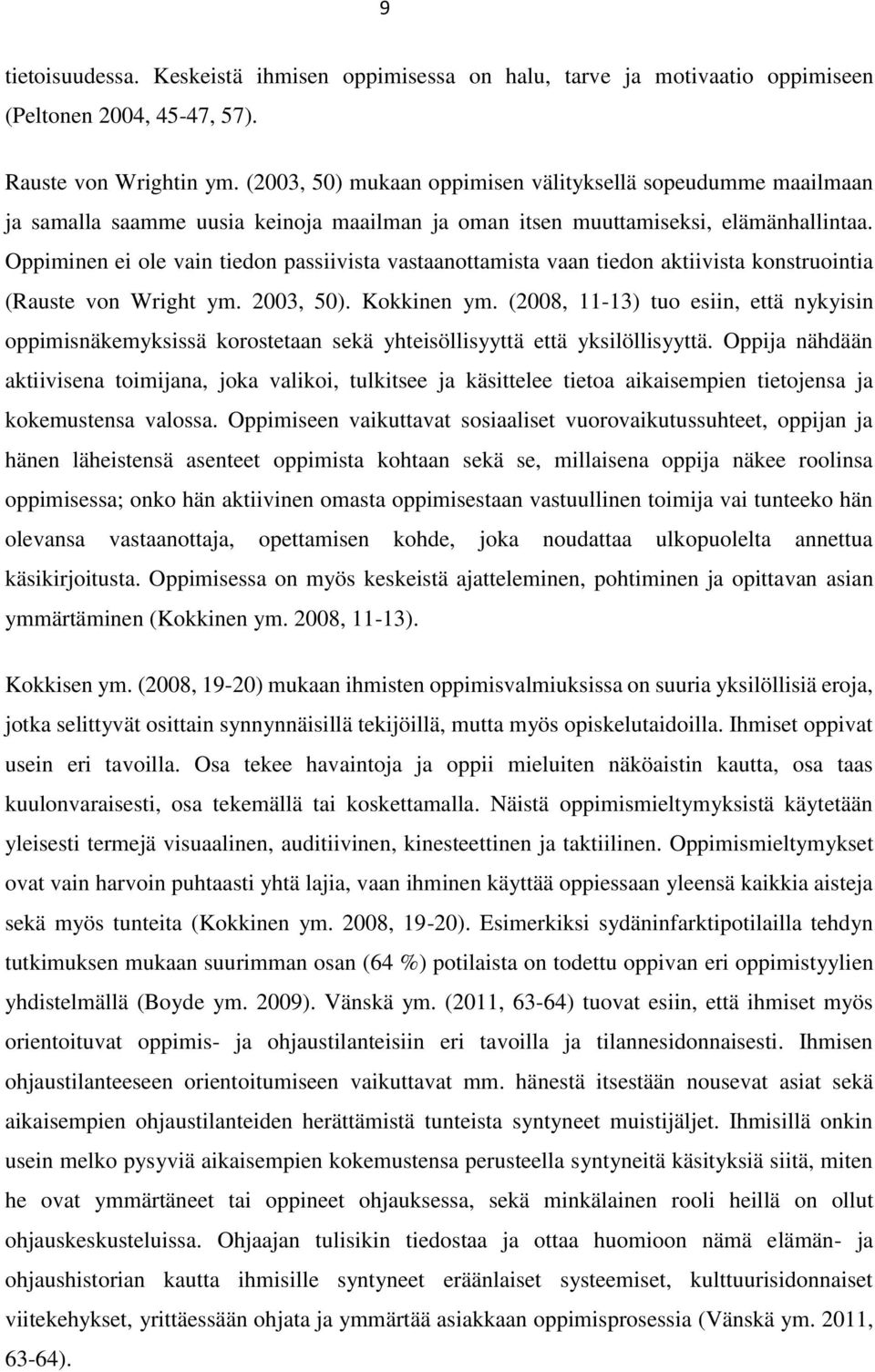 9

tietoisuudessa. Keskeistä ihmisen oppimisessa on halu, tarve ja motivaatio oppimiseen (Peltonen 2004, 45-47, 57).

Rauste von Wrightin ym. (2003, 50) mukaan oppimisen välityksellä sopeudumme maailmaan ja samalla saamme uusia keinoja maailman ja oman itsen muuttamiseksi, elämänhallintaa. Oppiminen ei ole vain tiedon passiivista vastaanottamista vaan tiedon aktiivista konstruointia (Rauste von Wright ym. 2003, 50). Kokkinen ym. (2008, 11-13) tuo esiin, että nykyisin oppimisnäkemyksissä korostetaan sekä yhteisöllisyyttä että yksilöllisyyttä. Oppija nähdään aktiivisena toimijana, joka valikoi, tulkitsee ja käsittelee tietoa aikaisempien tietojensa ja kokemustensa valossa. Oppimiseen vaikuttavat sosiaaliset vuorovaikutussuhteet, oppijan ja hänen läheistensä asenteet oppimista kohtaan sekä se, millaisena oppija näkee roolinsa oppimisessa; onko hän aktiivinen omasta oppimisestaan vastuullinen toimija vai tunteeko hän olevansa vastaanottaja, opettamisen kohde, joka noudattaa ulkopuolelta annettua käsikirjoitusta. Oppimisessa on myös keskeistä ajatteleminen, pohtiminen ja opittavan asian ymmärtäminen (Kokkinen ym. 2008, 11-13).

Kokkisen ym. (2008, 19-20) mukaan ihmisten oppimisvalmiuksissa on suuria yksilöllisiä eroja, jotka selittyvät osittain synnynnäisillä tekijöillä, mutta myös opiskelutaidoilla. Ihmiset oppivat usein eri tavoilla. Osa tekee havaintoja ja oppii mieluiten näköaistin kautta, osa taas kuulonvaraisesti, osa tekemällä tai koskettamalla. Näistä oppimismieltymyksistä käytetään yleisesti termejä visuaalinen, auditiivinen, kinesteettinen ja taktiilinen. Oppimismieltymykset ovat vain harvoin puhtaasti yhtä lajia, vaan ihminen käyttää oppiessaan yleensä kaikkia aisteja sekä myös tunteita (Kokkinen ym. 2008, 19-20). Esimerkiksi sydäninfarktipotilailla tehdyn tutkimuksen mukaan suurimman osan (64 %) potilaista on todettu oppivan eri oppimistyylien yhdistelmällä (Boyde ym. 2009). Vänskä ym. (2011, 63-64) tuovat esiin, että ihmiset myös orientoituvat oppimis- ja ohjaustilanteisiin eri tavoilla ja tilannesidonnaisesti. Ihmisen ohjaustilanteeseen orientoitumiseen vaikuttavat mm. hänestä itsestään nousevat asiat sekä aikaisempien ohjaustilanteiden herättämistä tunteista syntyneet muistijäljet. Ihmisillä onkin usein melko pysyviä aikaisempien kokemustensa perusteella syntyneitä käsityksiä siitä, miten he ovat ymmärtäneet tai oppineet ohjauksessa, sekä minkälainen rooli heillä on ollut ohjauskeskusteluissa. Ohjaajan tulisikin tiedostaa ja ottaa huomioon nämä elämän- ja ohjaushistorian kautta ihmisille syntyneet eräänlaiset systeemiset, kulttuurisidonnaiset viitekehykset, yrittäessään ohjata ja ymmärtää asiakkaan oppimisprosessia (Vänskä ym. 2011, 63-64).